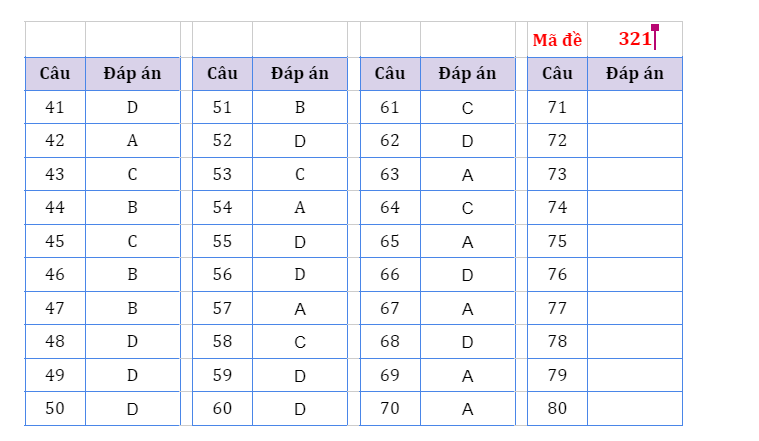 Mã đề 321

| Câu | Đáp án | Câu | Đáp án | Câu | Đáp án | Câu | Đáp án |
|---|---|---|---|---|---|---|---|
| 41 | D | 51 | B | 61 | C | 71 | |
| 42 | A | 52 | D | 62 | D | 72 | |
| 43 | C | 53 | C | 63 | A | 73 | |
| 44 | B | 54 | A | 64 | C | 74 | |
| 45 | C | 55 | D | 65 | A | 75 | |
| 46 | B | 56 | D | 66 | D | 76 | |
| 47 | B | 57 | A | 67 | A | 77 | |
| 48 | D | 58 | C | 68 | D | 78 | |
| 49 | D | 59 | D | 69 | A | 79 | |
| 50 | D | 60 | D | 70 | A | 80 | |